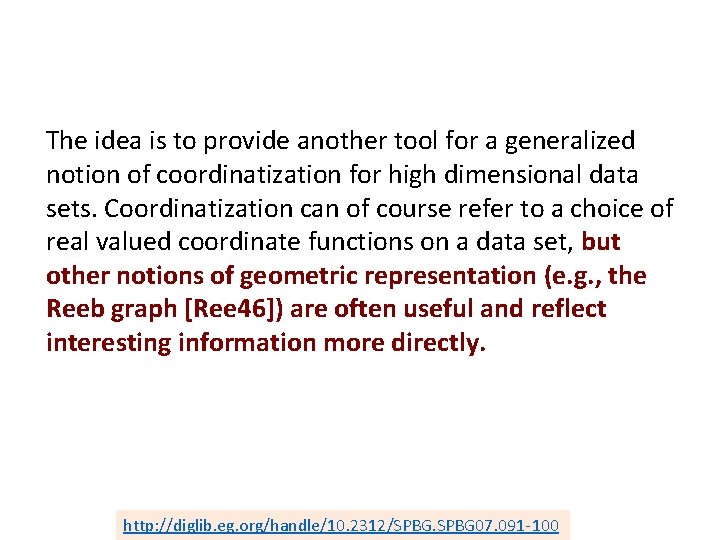 The idea is to provide another tool for a generalized notion of coordinatization for high dimensional data sets. Coordinatization can of course refer to a choice of real valued coordinate functions on a data set, but other notions of geometric representation (e.g., the Reeb graph [Ree46]) are often useful and reflect interesting information more directly.

http://diglib.eg.org/handle/10.2312/SPBG.SPBG07.091-100